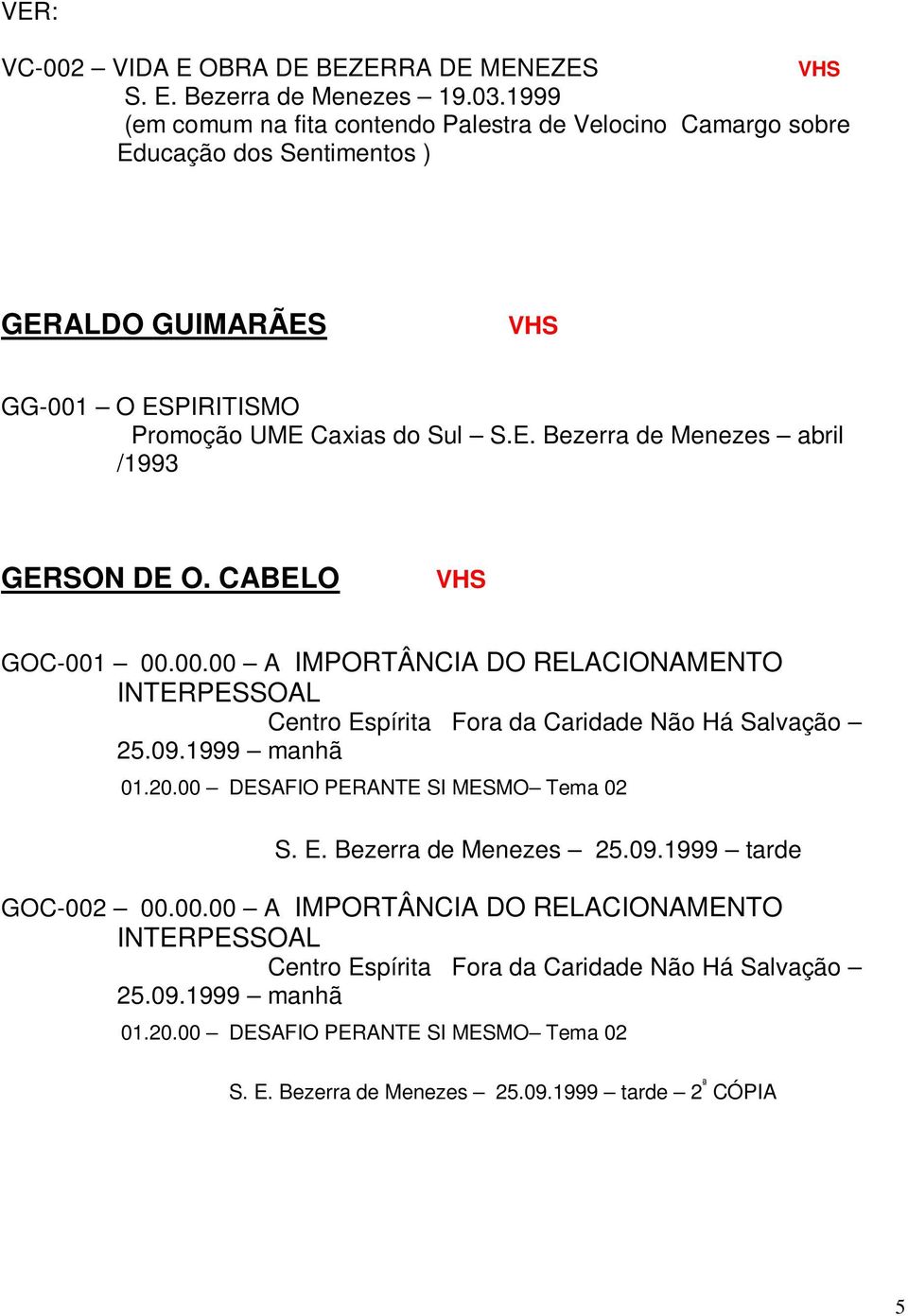 VER:

VC-002 – VIDA E OBRA DE BEZERRA DE MENEZES VHS
S. E. Bezerra de Menezes – 19.03.1999
(em comum na fita contendo Palestra de Velocino Camargo sobre Educação dos Sentimentos )

GERALDO GUIMARÃES VHS

GG-001 – O ESPIRITISMO
Promoção UME Caxias do Sul – S.E. Bezerra de Menezes – abril /1993

GERSON DE O. CABELO VHS

GOC-001 – 00.00.00 – A IMPORTÂNCIA DO RELACIONAMENTO INTERPESSOAL
Centro Espírita Fora da Caridade Não Há Salvação – 25.09.1999 – manhã
01.20.00 – DESAFIO PERANTE SI MESMO– Tema 02
S. E. Bezerra de Menezes – 25.09.1999 – tarde

GOC-002 – 00.00.00 – A IMPORTÂNCIA DO RELACIONAMENTO INTERPESSOAL
Centro Espírita Fora da Caridade Não Há Salvação – 25.09.1999 – manhã
01.20.00 – DESAFIO PERANTE SI MESMO– Tema 02
S. E. Bezerra de Menezes – 25.09.1999 – tarde – 2ª CÓPIA

5